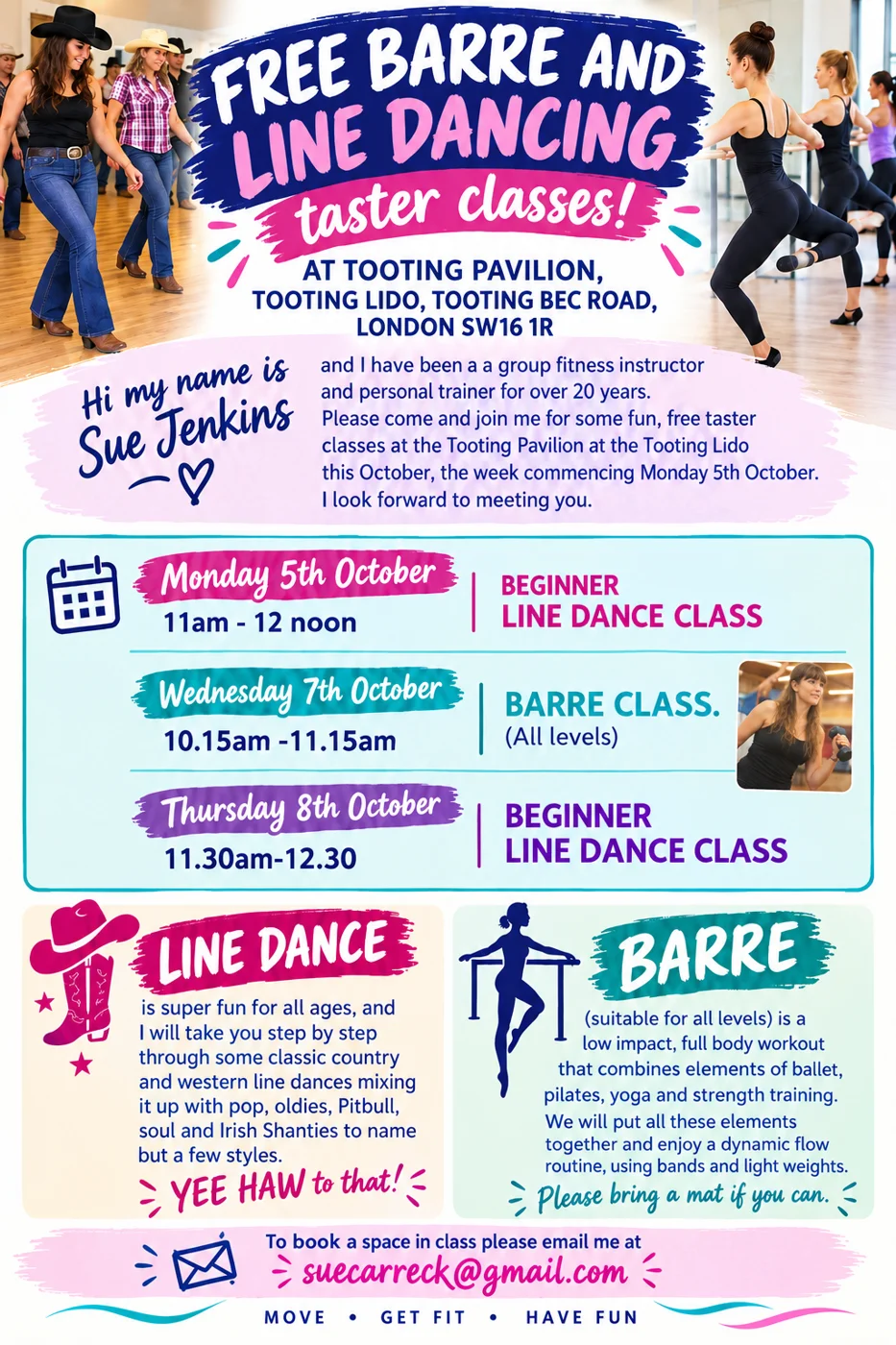 FREE BARRE AND LINE DANCING taster classes!

AT TOOTING PAVILION, TOOTING LIDO, TOOTING BEC ROAD, LONDON SW16 1R

Hi my name is Sue Jenkins

and I have been a a group fitness instructor and personal trainer for over 20 years. Please come and join me for some fun, free taster classes at the Tooting Pavilion at the Tooting Lido this October, the week commencing Monday 5th October. I look forward to meeting you.

Monday 5th October
11am - 12 noon
BEGINNER
LINE DANCE CLASS

Wednesday 7th October
10.15am -11.15am
BARRE CLASS.
(All levels)

Thursday 8th October
11.30am-12.30
BEGINNER
LINE DANCE CLASS

LINE DANCE

is super fun for all ages, and I will take you step by step through some classic country and western line dances mixing it up with pop, oldies, Pitbull, soul and Irish Shanties to name but a few styles.

YEE HAW to that!

BARRE

(suitable for all levels) is a low impact, full body workout that combines elements of ballet, pilates, yoga and strength training. We will put all these elements together and enjoy a dynamic flow routine, using bands and light weights.

Please bring a mat if you can.

To book a space in class please email me at
suecarreck@gmail.com

MOVE • GET FIT • HAVE FUN